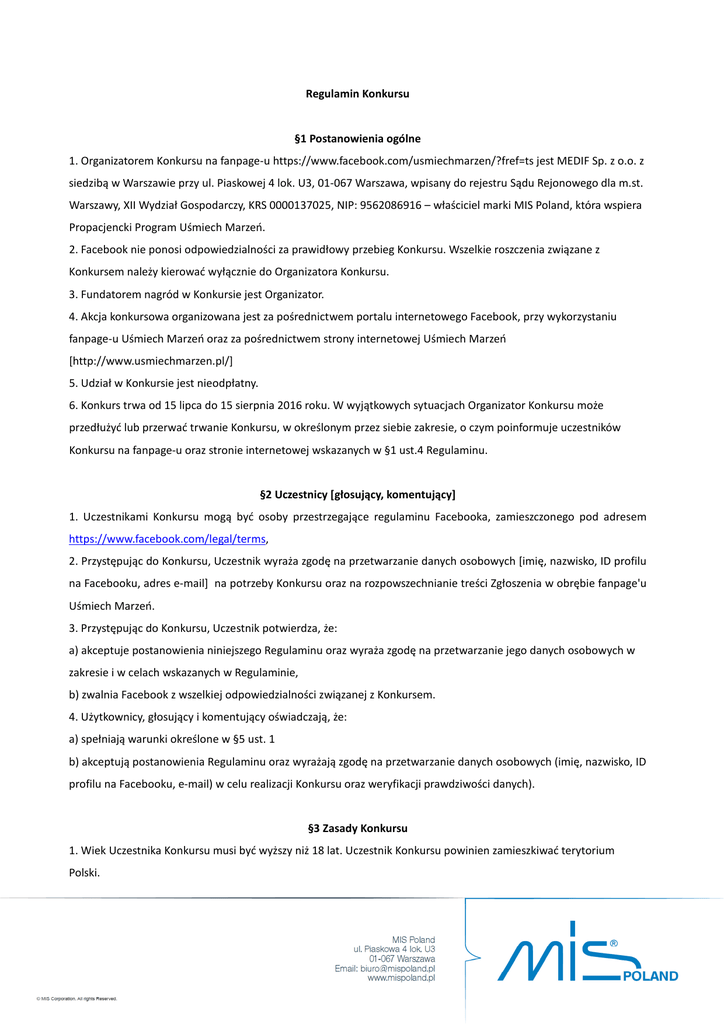 Regulamin Konkursu

§1 Postanowienia ogólne

1. Organizatorem Konkursu na fanpage-u https://www.facebook.com/usmiechmarzen/?fref=ts jest MEDIF Sp. z o.o. z siedzibą w Warszawie przy ul. Piaskowej 4 lok. U3, 01-067 Warszawa, wpisany do rejestru Sądu Rejonowego dla m.st. Warszawy, XII Wydział Gospodarczy, KRS 0000137025, NIP: 9562086916 – właściciel marki MIS Poland, która wspiera Propacjencki Program Uśmiech Marzeń.

2. Facebook nie ponosi odpowiedzialności za prawidłowy przebieg Konkursu. Wszelkie roszczenia związane z Konkursem należy kierować wyłącznie do Organizatora Konkursu.

3. Fundatorem nagród w Konkursie jest Organizator.

4. Akcja konkursowa organizowana jest za pośrednictwem portalu internetowego Facebook, przy wykorzystaniu fanpage-u Uśmiech Marzeń oraz za pośrednictwem strony internetowej Uśmiech Marzeń [http://www.usmiechmarzen.pl/]

5. Udział w Konkursie jest nieodpłatny.

6. Konkurs trwa od 15 lipca do 15 sierpnia 2016 roku. W wyjątkowych sytuacjach Organizator Konkursu może przedłużyć lub przerwać trwanie Konkursu, w określonym przez siebie zakresie, o czym poinformuje uczestników Konkursu na fanpage-u oraz stronie internetowej wskazanych w §1 ust.4 Regulaminu.

§2 Uczestnicy [głosujący, komentujący]

1. Uczestnikami Konkursu mogą być osoby przestrzegające regulaminu Facebooka, zamieszczonego pod adresem https://www.facebook.com/legal/terms,

2. Przystępując do Konkursu, Uczestnik wyraża zgodę na przetwarzanie danych osobowych [imię, nazwisko, ID profilu na Facebooku, adres e-mail] na potrzeby Konkursu oraz na rozpowszechnianie treści Zgłoszenia w obrębie fanpage'u Uśmiech Marzeń.

3. Przystępując do Konkursu, Uczestnik potwierdza, że:

a) akceptuje postanowienia niniejszego Regulaminu oraz wyraża zgodę na przetwarzanie jego danych osobowych w zakresie i w celach wskazanych w Regulaminie,

b) zwalnia Facebook z wszelkiej odpowiedzialności związanej z Konkursem.

4. Użytkownicy, głosujący i komentujący oświadczają, że:

a) spełniają warunki określone w §5 ust. 1

b) akceptują postanowienia Regulaminu oraz wyrażają zgodę na przetwarzanie danych osobowych (imię, nazwisko, ID profilu na Facebooku, e-mail) w celu realizacji Konkursu oraz weryfikacji prawdziwości danych).

§3 Zasady Konkursu

1. Wiek Uczestnika Konkursu musi być wyższy niż 18 lat. Uczestnik Konkursu powinien zamieszkiwać terytorium Polski.

MIS Poland
ul. Piaskowa 4 lok. U3
01-067 Warszawa
Email: biuro@mispoland.pl
www.mispoland.pl

MIS® POLAND

© MIS Corporation. All rights Reserved.